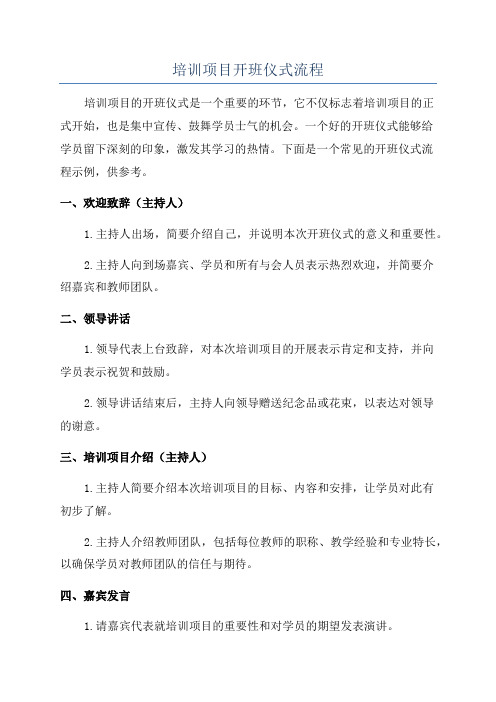 培训项目开班仪式流程

培训项目的开班仪式是一个重要的环节，它不仅标志着培训项目的正式开始，也是集中宣传、鼓舞学员士气的机会。一个好的开班仪式能够给学员留下深刻的印象，激发其学习的热情。下面是一个常见的开班仪式流程示例，供参考。

一、欢迎致辞（主持人）

1. 主持人出场，简要介绍自己，并说明本次开班仪式的意义和重要性。

2. 主持人向到场嘉宾、学员和所有与会人员表示热烈欢迎，并简要介绍嘉宾和教师团队。

二、领导讲话

1. 领导代表上台致辞，对本次培训项目的开展表示肯定和支持，并向学员表示祝贺和鼓励。

2. 领导讲话结束后，主持人向领导赠送纪念品或花束，以表达对领导的谢意。

三、培训项目介绍（主持人）

1. 主持人简要介绍本次培训项目的目标、内容和安排，让学员对此有初步了解。

2. 主持人介绍教师团队，包括每位教师的职称、教学经验和专业特长，以确保学员对教师团队的信任与期待。

四、嘉宾发言

1. 请嘉宾代表就培训项目的重要性和对学员的期望发表演讲。